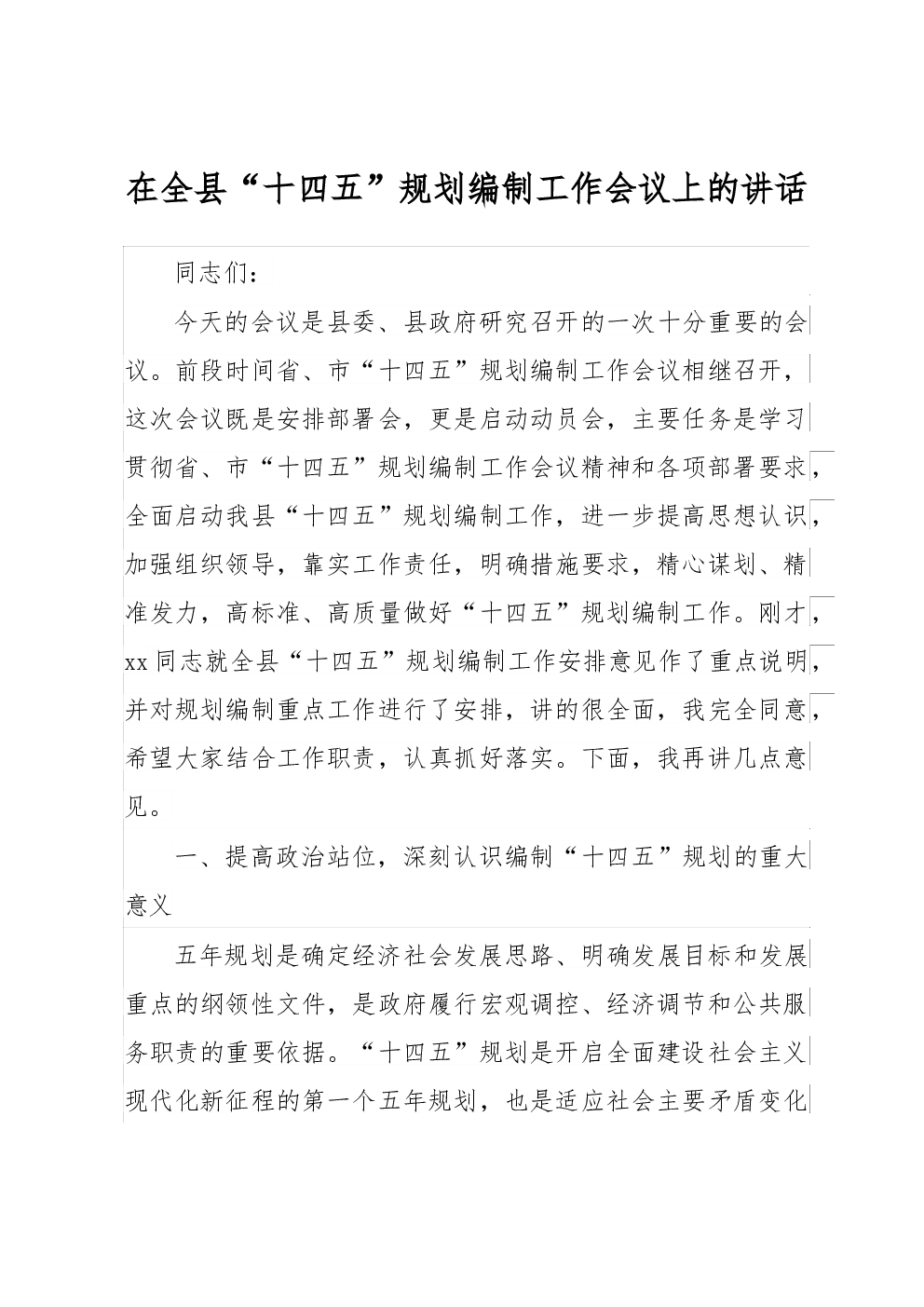 在全县“十四五”规划编制工作会议上的讲话

同志们：

今天的会议是县委、县政府研究召开的一次十分重要的会议。前段时间省、市“十四五”规划编制工作会议相继召开，这次会议既是安排部署会，更是启动动员会，主要任务是学习贯彻省、市“十四五”规划编制工作会议精神和各项部署要求，全面启动我县“十四五”规划编制工作，进一步提高思想认识，加强组织领导，靠实工作责任，明确措施要求，精心谋划、精准发力，高标准、高质量做好“十四五”规划编制工作。刚才，xx同志就全县“十四五”规划编制工作安排意见作了重点说明，并对规划编制重点工作进行了安排，讲的很全面，我完全同意，希望大家结合工作职责，认真抓好落实。下面，我再讲几点意见。

一、提高政治站位，深刻认识编制“十四五”规划的重大意义

五年规划是确定经济社会发展思路、明确发展目标和发展重点的纲领性文件，是政府履行宏观调控、经济调节和公共服务职责的重要依据。“十四五”规划是开启全面建设社会主义现代化新征程的第一个五年规划，也是适应社会主要矛盾变化